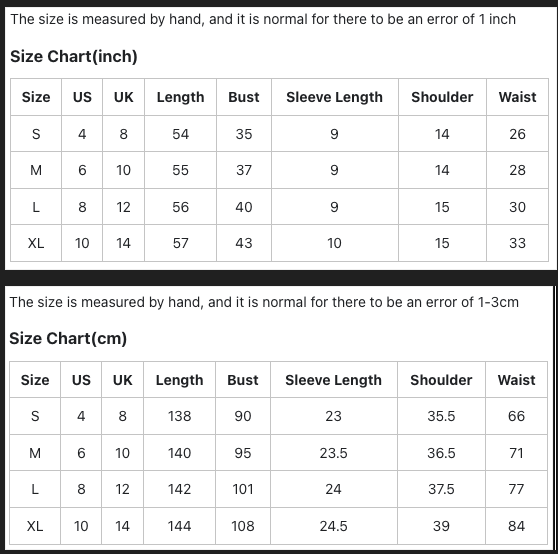 The size is measured by hand, and it is normal for there to be an error of 1 inch

Size Chart(inch)

| Size | US | UK | Length | Bust | Sleeve Length | Shoulder | Waist |
|---|---|---|---|---|---|---|---|
| S | 4 | 8 | 54 | 35 | 9 | 14 | 26 |
| M | 6 | 10 | 55 | 37 | 9 | 14 | 28 |
| L | 8 | 12 | 56 | 40 | 9 | 15 | 30 |
| XL | 10 | 14 | 57 | 43 | 10 | 15 | 33 |

The size is measured by hand, and it is normal for there to be an error of 1-3cm

Size Chart(cm)

| Size | US | UK | Length | Bust | Sleeve Length | Shoulder | Waist |
|---|---|---|---|---|---|---|---|
| S | 4 | 8 | 138 | 90 | 23 | 35.5 | 66 |
| M | 6 | 10 | 140 | 95 | 23.5 | 36.5 | 71 |
| L | 8 | 12 | 142 | 101 | 24 | 37.5 | 77 |
| XL | 10 | 14 | 144 | 108 | 24.5 | 39 | 84 |